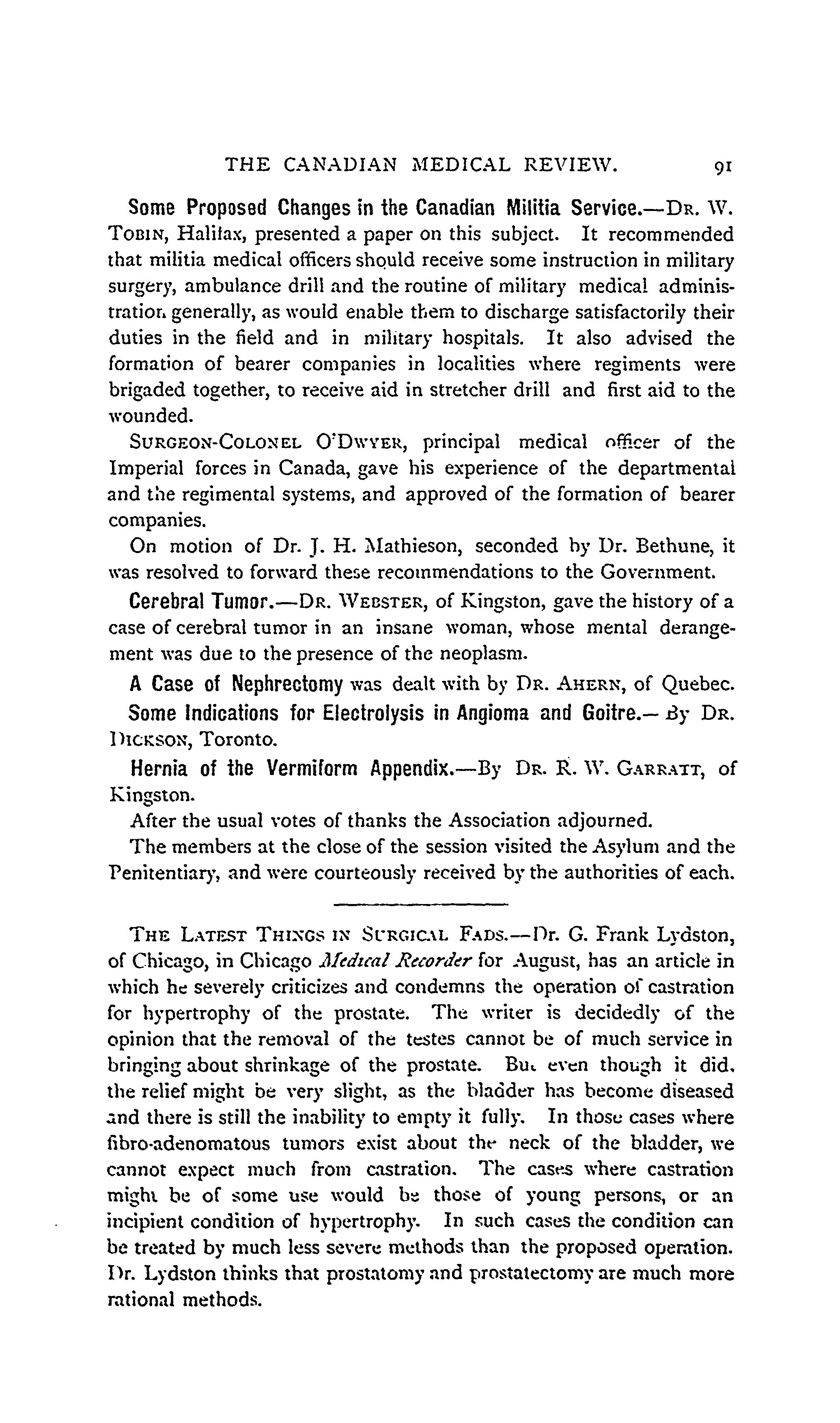 THE CANADIAN MEDICAL REVIEW. 91

Some Proposed Changes in the Canadian Militia Service.—DR. W. TOBIN, Halifax, presented a paper on this subject. It recommended that militia medical officers should receive some instruction in military surgery, ambulance drill and the routine of military medical administration generally, as would enable them to discharge satisfactorily their duties in the field and in military hospitals. It also advised the formation of bearer companies in localities where regiments were brigaded together, to receive aid in stretcher drill and first aid to the wounded.

SURGEON-COLONEL O'DWYER, principal medical officer of the Imperial forces in Canada, gave his experience of the departmental and the regimental systems, and approved of the formation of bearer companies.

On motion of Dr. J. H. Mathieson, seconded by Dr. Bethune, it was resolved to forward these recommendations to the Government.

Cerebral Tumor.—DR. WEBSTER, of Kingston, gave the history of a case of cerebral tumor in an insane woman, whose mental derangement was due to the presence of the neoplasm.

A Case of Nephrectomy was dealt with by DR. AHERN, of Quebec.

Some Indications for Electrolysis in Angioma and Goitre.—By DR. DICKSON, Toronto.

Hernia of the Vermiform Appendix.—By DR. R. W. GARRATT, of Kingston.

After the usual votes of thanks the Association adjourned.

The members at the close of the session visited the Asylum and the Penitentiary, and were courteously received by the authorities of each.

THE LATEST THINGS IN SURGICAL FADS.—Dr. G. Frank Lydston, of Chicago, in Chicago Medical Recorder for August, has an article in which he severely criticizes and condemns the operation of castration for hypertrophy of the prostate. The writer is decidedly of the opinion that the removal of the testes cannot be of much service in bringing about shrinkage of the prostate. But even though it did, the relief might be very slight, as the bladder has become diseased and there is still the inability to empty it fully. In those cases where fibro-adenomatous tumors exist about the neck of the bladder, we cannot expect much from castration. The cases where castration might be of some use would be those of young persons, or an incipient condition of hypertrophy. In such cases the condition can be treated by much less severe methods than the proposed operation. Dr. Lydston thinks that prostatomy and prostatectomy are much more rational methods.